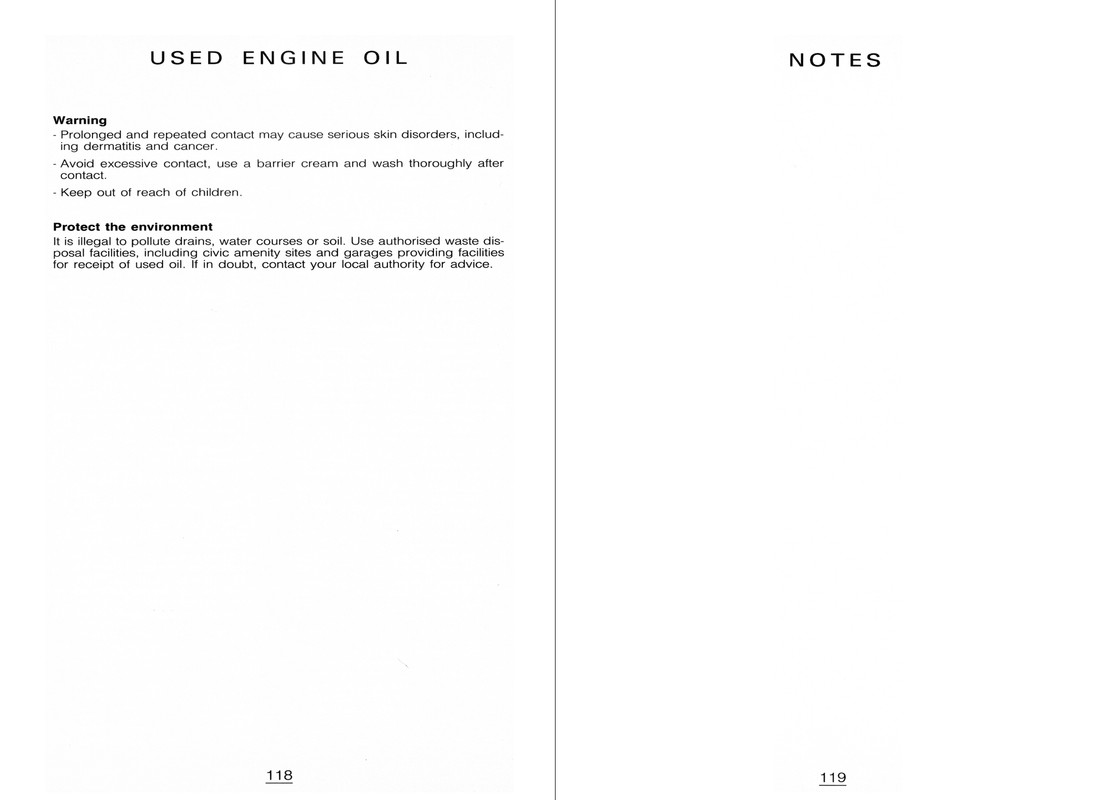 USED ENGINE OIL

Warning
- Prolonged and repeated contact may cause serious skin disorders, including dermatitis and cancer.
- Avoid excessive contact, use a barrier cream and wash thoroughly after contact.
- Keep out of reach of children.

Protect the environment
It is illegal to pollute drains, water courses or soil. Use authorised waste disposal facilities, including civic amenity sites and garages providing facilities for receipt of used oil. If in doubt, contact your local authority for advice.

118

NOTES

119